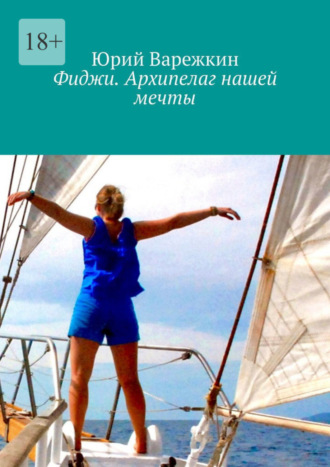 18+

Юрий Варежкин

Фиджи. Архипелаг нашей мечты